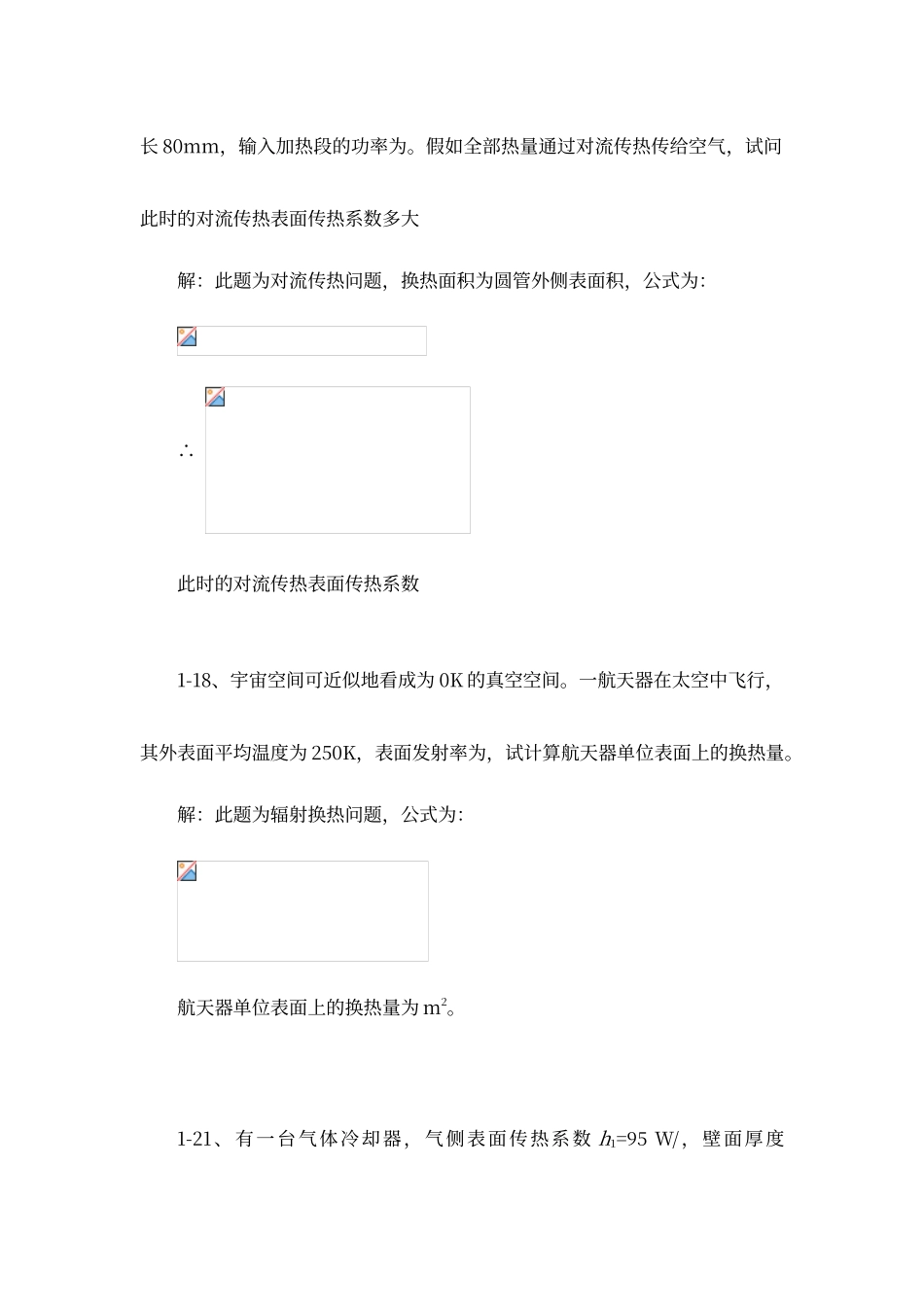 长 80mm，输入加热段的功率为。假如全部热量通过对流传热传给空气，试问此时的对流传热表面传热系数多大

解：此题为对流传热问题，换热面积为圆管外侧表面积，公式为：

∴

此时的对流传热表面传热系数

1-18、宇宙空间可近似地看成为 0K 的真空空间。一航天器在太空中飞行，其外表面平均温度为 250K，表面发射率为，试计算航天器单位表面上的换热量。

解：此题为辐射换热问题，公式为：

航天器单位表面上的换热量为 $m^2$。

1-21、有一台气体冷却器，气侧表面传热系数 $h_1$=95 W/，壁面厚度